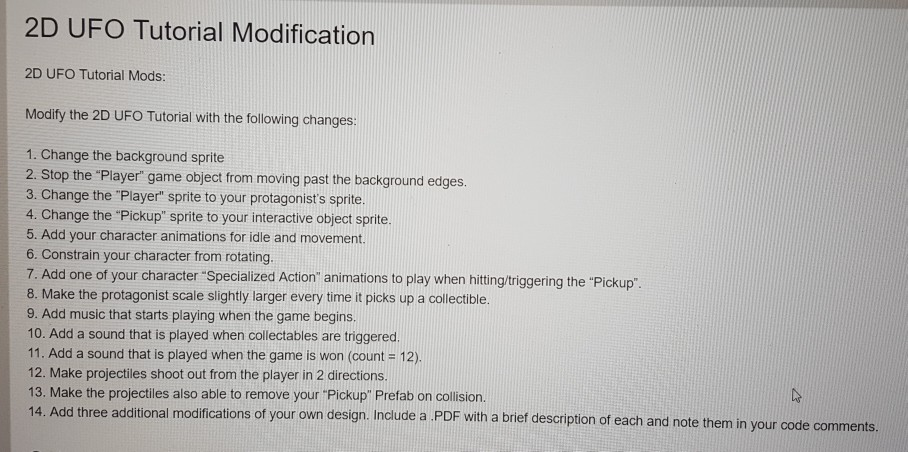 2D UFO Tutorial Modification

2D UFO Tutorial Mods:

Modify the 2D UFO Tutorial with the following changes:

1. Change the background sprite
2. Stop the "Player" game object from moving past the background edges.
3. Change the "Player" sprite to your protagonist's sprite.
4. Change the "Pickup" sprite to your interactive object sprite.
5. Add your character animations for idle and movement.
6. Constrain your character from rotating.
7. Add one of your character "Specialized Action" animations to play when hitting/triggering the "Pickup".
8. Make the protagonist scale slightly larger every time it picks up a collectible.
9. Add music that starts playing when the game begins.
10. Add a sound that is played when collectables are triggered.
11. Add a sound that is played when the game is won (count = 12).
12. Make projectiles shoot out from the player in 2 directions.
13. Make the projectiles also able to remove your "Pickup" Prefab on collision.
14. Add three additional modifications of your own design. Include a .PDF with a brief description of each and note them in your code comments.